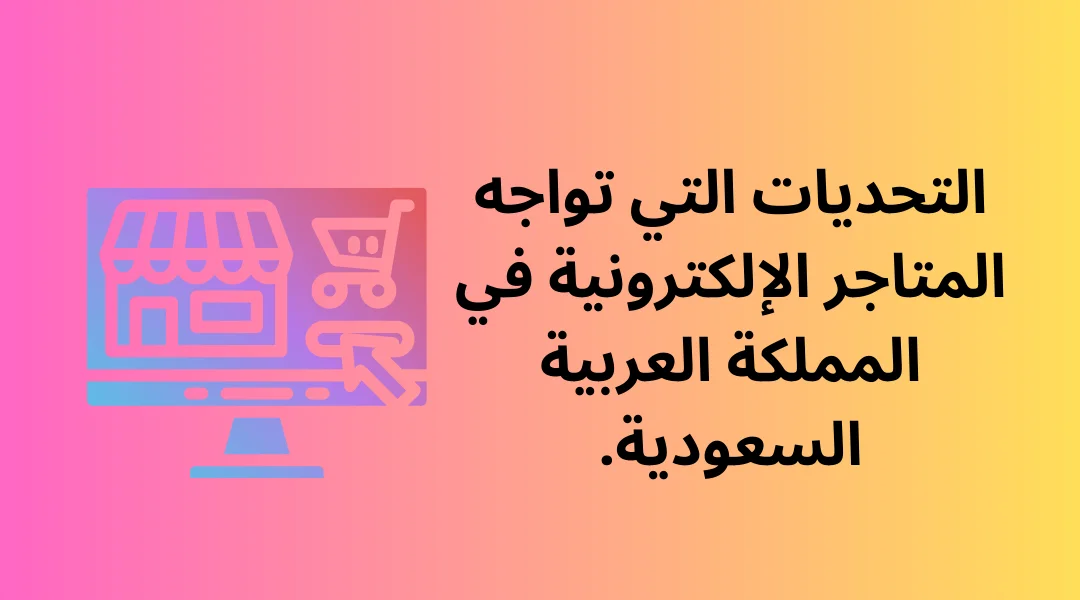 التحديات التي تواجه المتاجر الإلكترونية في المملكة العربية السعودية.